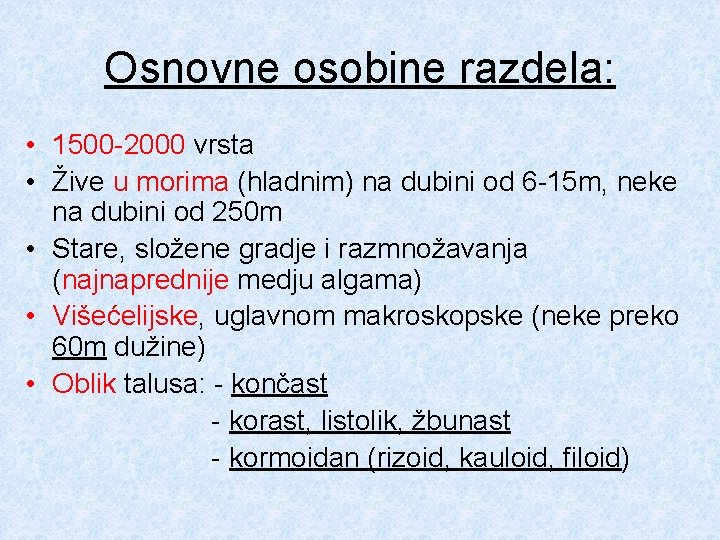 Osnovne osobine razdela:

• 1500-2000 vrsta
• Žive u morima (hladnim) na dubini od 6-15m, neke na dubini od 250m
• Stare, složene gradje i razmnožavanja (najnaprednije medju algama)
• Višećelijske, uglavnom makroskopske (neke preko 60m dužine)
• Oblik talusa: - končast
- korast, listolik, žbunast
- kormoidan (rizoid, kauloid, filoid)